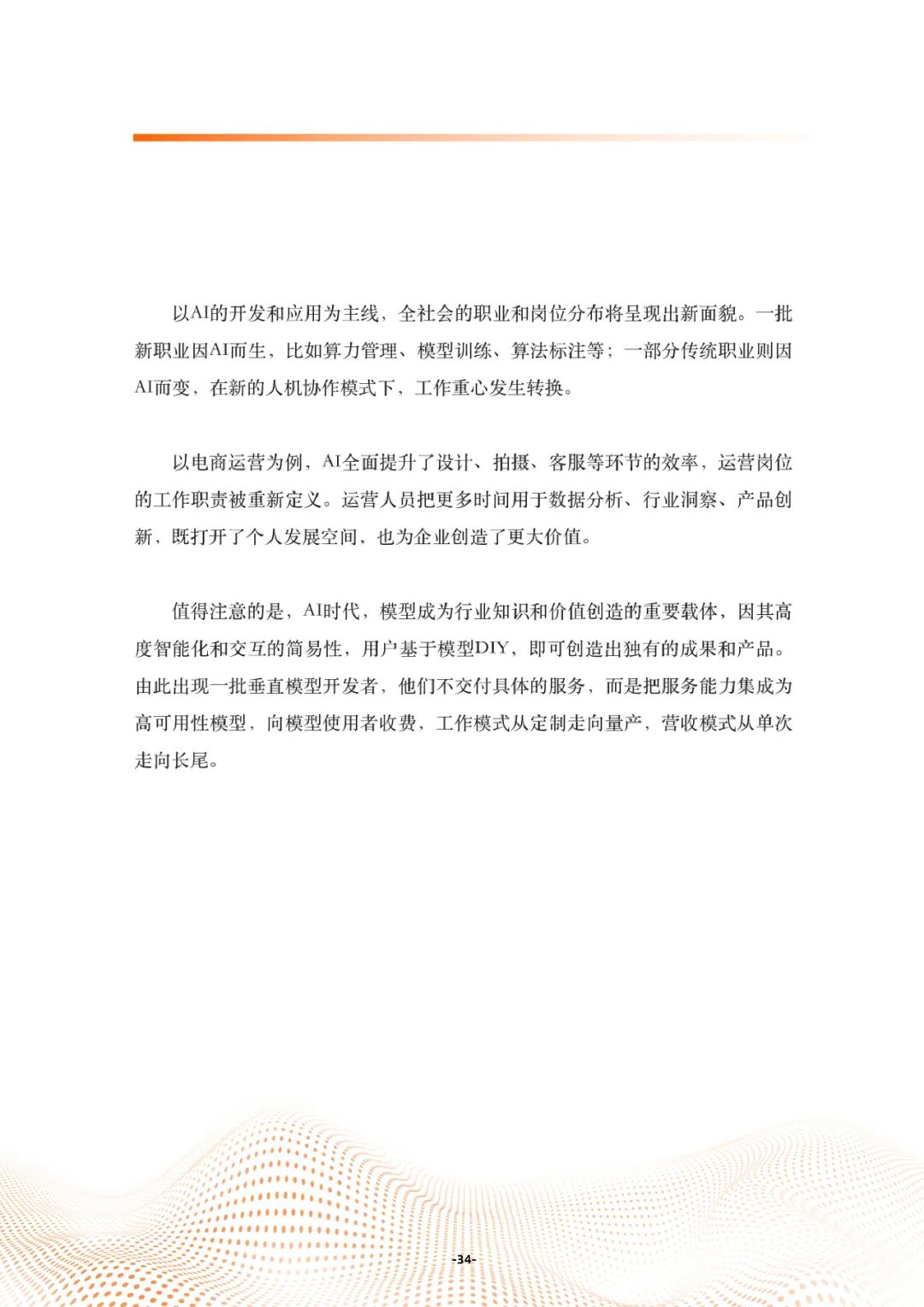 以AI的开发和应用为主线，全社会的职业和岗位分布将呈现出新面貌。一批新职业因AI而生，比如算力管理、模型训练、算法标注等；一部分传统职业则因AI而变，在新的人机协作模式下，工作重心发生转换。

以电商运营为例，AI全面提升了设计、拍摄、客服等环节的效率，运营岗位的工作职责被重新定义。运营人员把更多时间用于数据分析、行业洞察、产品创新，既打开了个人发展空间，也为企业创造了更大价值。

值得注意的是，AI时代，模型成为行业知识和价值创造的重要载体，因其高度智能化和交互的简易性，用户基于模型DIY，即可创造出独有的成果和产品。由此出现一批垂直模型开发者，他们不交付具体的服务，而是把服务能力集成为高可用性模型，向模型使用者收费，工作模式从定制走向量产，营收模式从单次走向长尾。

-34-